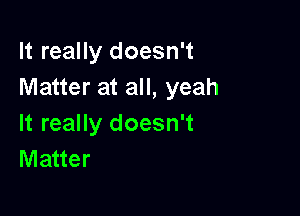 It really doesn't
Matter at all, yeah
It really doesn't
Matter